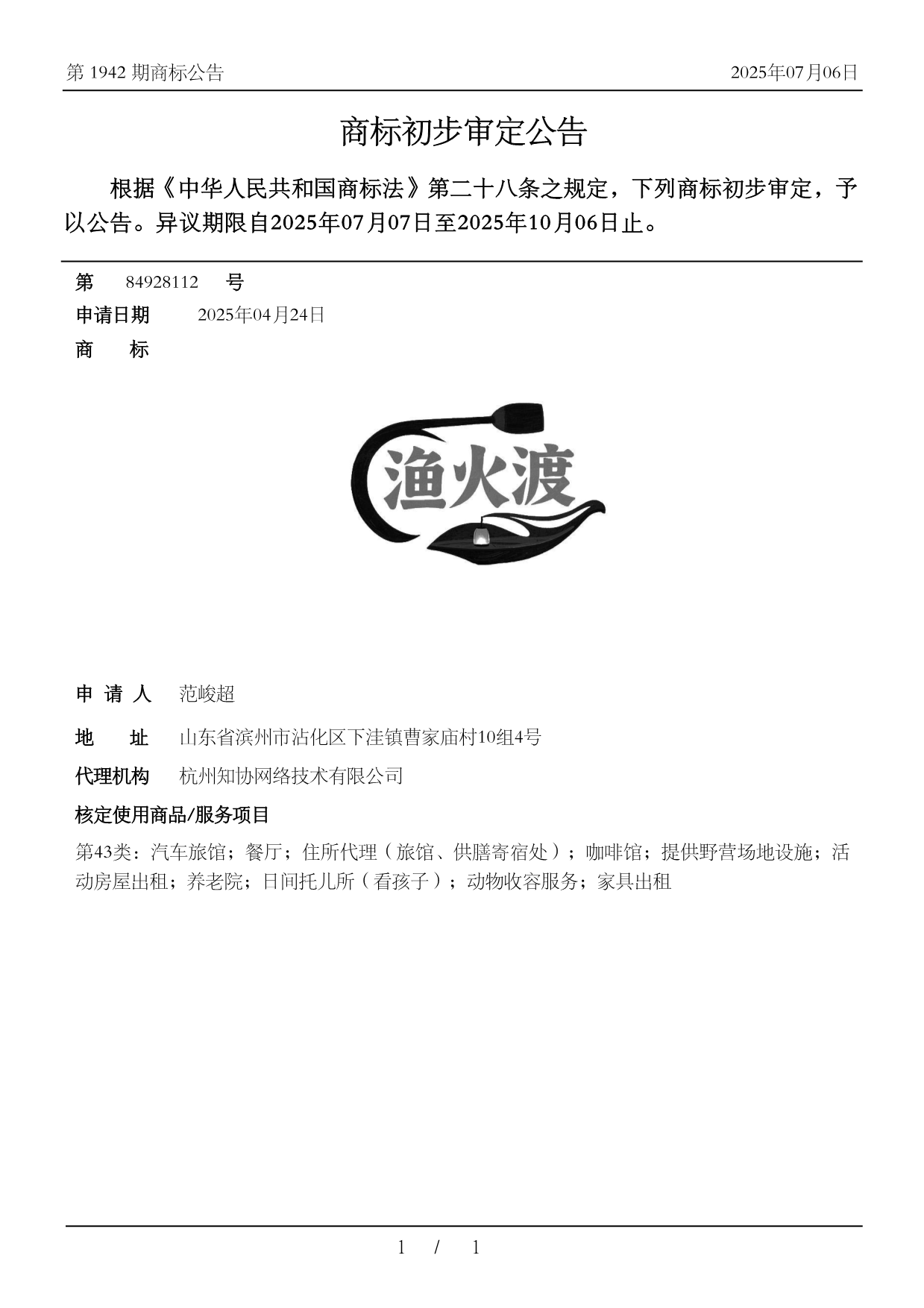 第 1942 期商标公告

2025年07月06日

商标初步审定公告

根据《中华人民共和国商标法》第二十八条之规定，下列商标初步审定，予以公告。异议期限自2025年07月07日至2025年10月06日止。

第 84928112 号

申请日期 2025年04月24日

商 标

渔火渡

申 请 人 范峻超

地 址 山东省滨州市沾化区下洼镇曹家庙村10组4号

代理机构 杭州知协网络技术有限公司

核定使用商品/服务项目

第43类：汽车旅馆；餐厅；住所代理（旅馆、供膳寄宿处）；咖啡馆；提供野营场地设施；活动房屋出租；养老院；日间托儿所（看孩子）；动物收容服务；家具出租

1 / 1